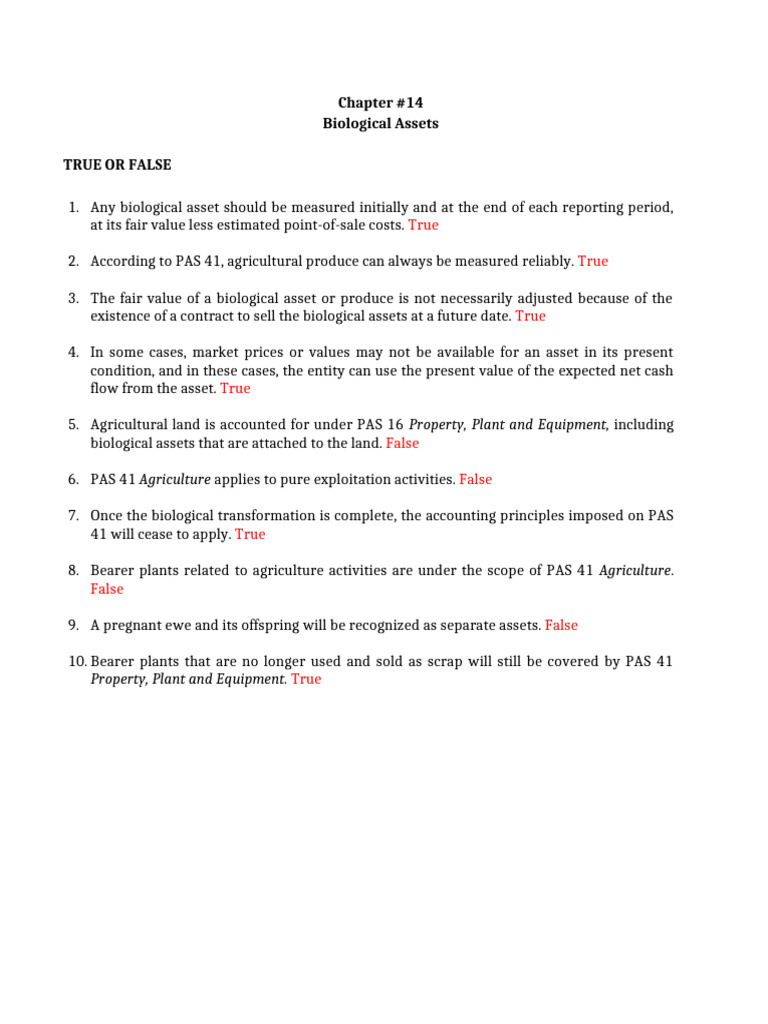 Chapter #14
Biological Assets

TRUE OR FALSE

1. Any biological asset should be measured initially and at the end of each reporting period, at its fair value less estimated point-of-sale costs. True

2. According to PAS 41, agricultural produce can always be measured reliably. True

3. The fair value of a biological asset or produce is not necessarily adjusted because of the existence of a contract to sell the biological assets at a future date. True

4. In some cases, market prices or values may not be available for an asset in its present condition, and in these cases, the entity can use the present value of the expected net cash flow from the asset. True

5. Agricultural land is accounted for under PAS 16 Property, Plant and Equipment, including biological assets that are attached to the land. False

6. PAS 41 Agriculture applies to pure exploitation activities. False

7. Once the biological transformation is complete, the accounting principles imposed on PAS 41 will cease to apply. True

8. Bearer plants related to agriculture activities are under the scope of PAS 41 Agriculture. False

9. A pregnant ewe and its offspring will be recognized as separate assets. False

10. Bearer plants that are no longer used and sold as scrap will still be covered by PAS 41 Property, Plant and Equipment. True